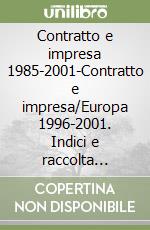 unilibro

Contratto e impresa 1985-2001-Contratto e impresa/Europa 1996-2001. Indici e raccolta...

COPERTINA NON DISPONIBILE